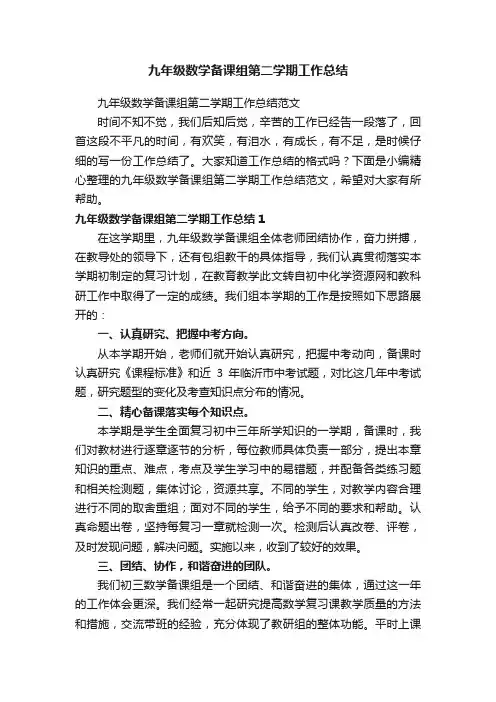 九年级数学备课组第二学期工作总结

九年级数学备课组第二学期工作总结范文

时间不知不觉，我们后知后觉，辛苦的工作已经告一段落了，回首这段不平凡的时间，有欢笑，有泪水，有成长，有不足，是时候仔细的写一份工作总结了。大家知道工作总结的格式吗？下面是小编精心整理的九年级数学备课组第二学期工作总结范文，希望对大家有所帮助。

九年级数学备课组第二学期工作总结 1

在这学期里，九年级数学备课组全体老师团结协作，奋力拼搏，在教导处的领导下，还有包组教干的具体指导，我们认真贯彻落实本学期初制定的复习计划，在教育教学此文转自初中化学资源网和教科研工作中取得了一定的成绩。我们组本学期的工作是按照如下思路展开的：

一、认真研究、把握中考方向。

从本学期开始，老师们就开始认真研究，把握中考动向，备课时认真研究《课程标准》和近 3 年临沂市中考试题，对比这几年中考试题，研究题型的变化及考查知识点分布的情况。

二、精心备课落实每个知识点。

本学期是学生全面复习初中三年所学知识的一学期，备课时，我们对教材进行逐章逐节的分析，每位教师具体负责一部分，提出本章知识的重点、难点，考点及学生学习中的易错题，并配备各类练习题和相关检测题，集体讨论，资源共享。不同的学生，对教学内容合理进行不同的取舍重组；面对不同的学生，给予不同的要求和帮助。认真命题出卷，坚持每复习一章就检测一次。检测后认真改卷、评卷，及时发现问题，解决问题。实施以来，收到了较好的效果。

三、团结、协作，和谐奋进的团队。

我们初三数学备课组是一个团结、和谐奋进的集体，通过这一年的工作体会更深。我们经常一起研究提高数学复习课教学质量的方法和措施，交流带班的经验，充分体现了教研组的整体功能。平时上课